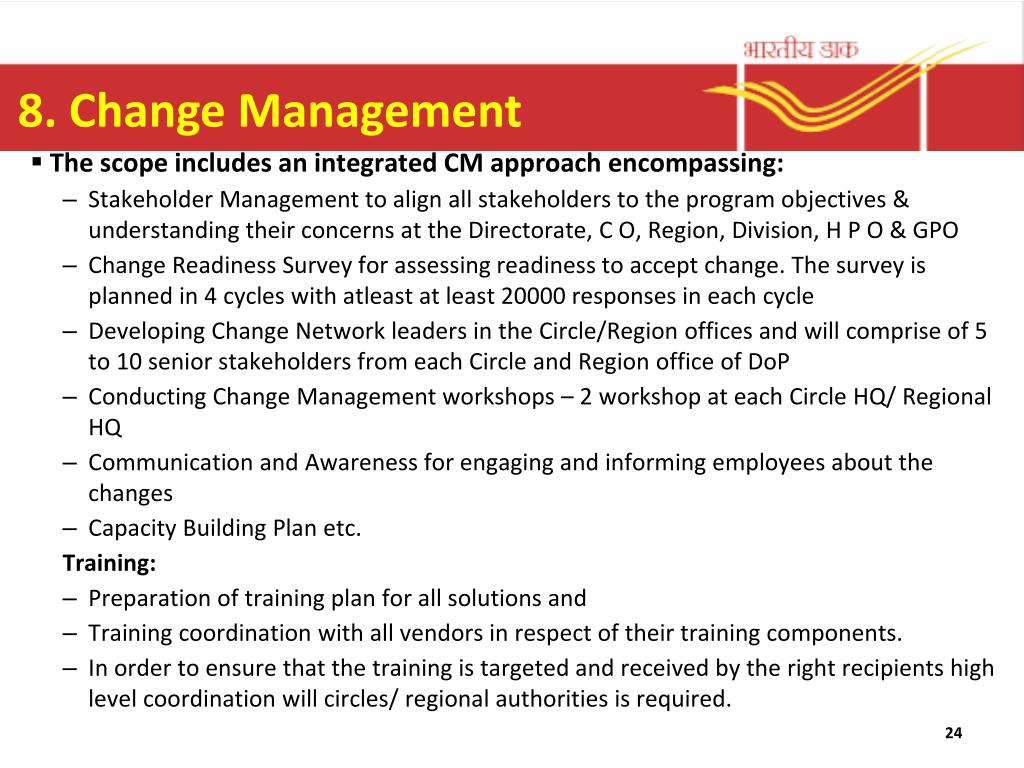 भारतीय डाक

8. Change Management

▪ The scope includes an integrated CM approach encompassing:

– Stakeholder Management to align all stakeholders to the program objectives & understanding their concerns at the Directorate, C O, Region, Division, H P O & GPO

– Change Readiness Survey for assessing readiness to accept change. The survey is planned in 4 cycles with atleast at least 20000 responses in each cycle

– Developing Change Network leaders in the Circle/Region offices and will comprise of 5 to 10 senior stakeholders from each Circle and Region office of DoP

– Conducting Change Management workshops – 2 workshop at each Circle HQ/ Regional HQ

– Communication and Awareness for engaging and informing employees about the changes

– Capacity Building Plan etc.

Training:

– Preparation of training plan for all solutions and

– Training coordination with all vendors in respect of their training components.

– In order to ensure that the training is targeted and received by the right recipients high level coordination will circles/ regional authorities is required.

24